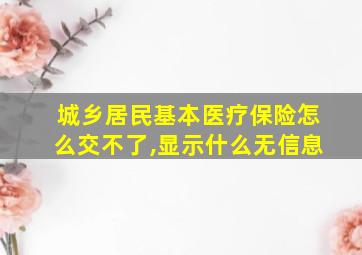 城乡居民基本医疗保险怎么交不了,显示什么无信息